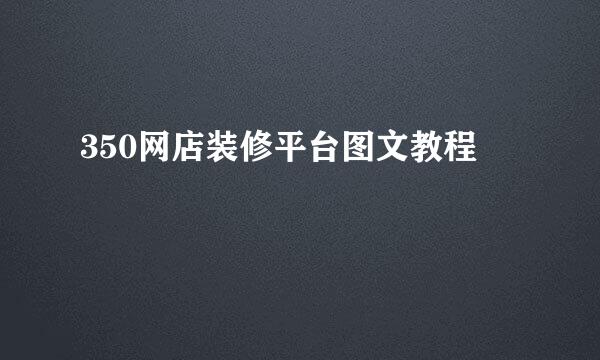 350网店装修平台图文教程